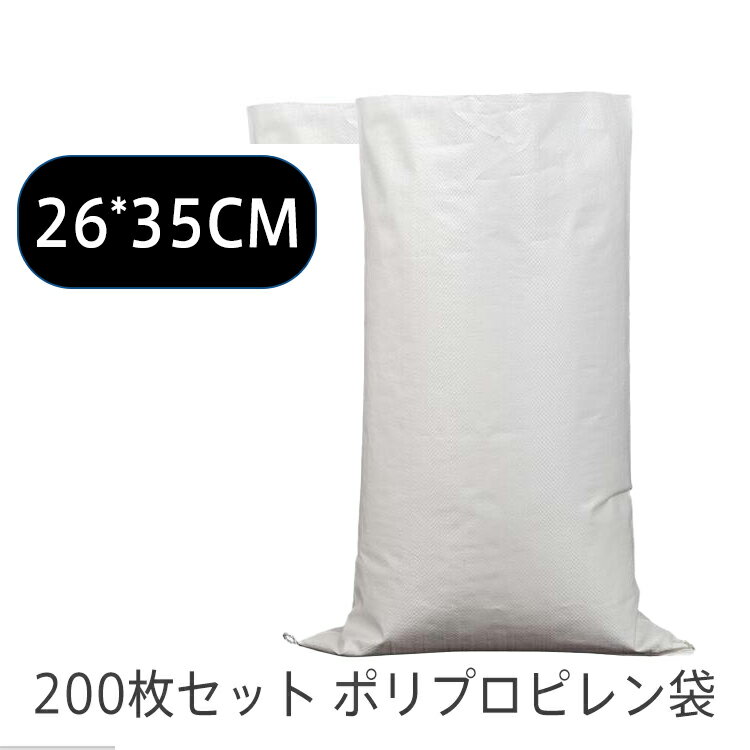 26*35CM

200枚セット ポリプロピレン袋